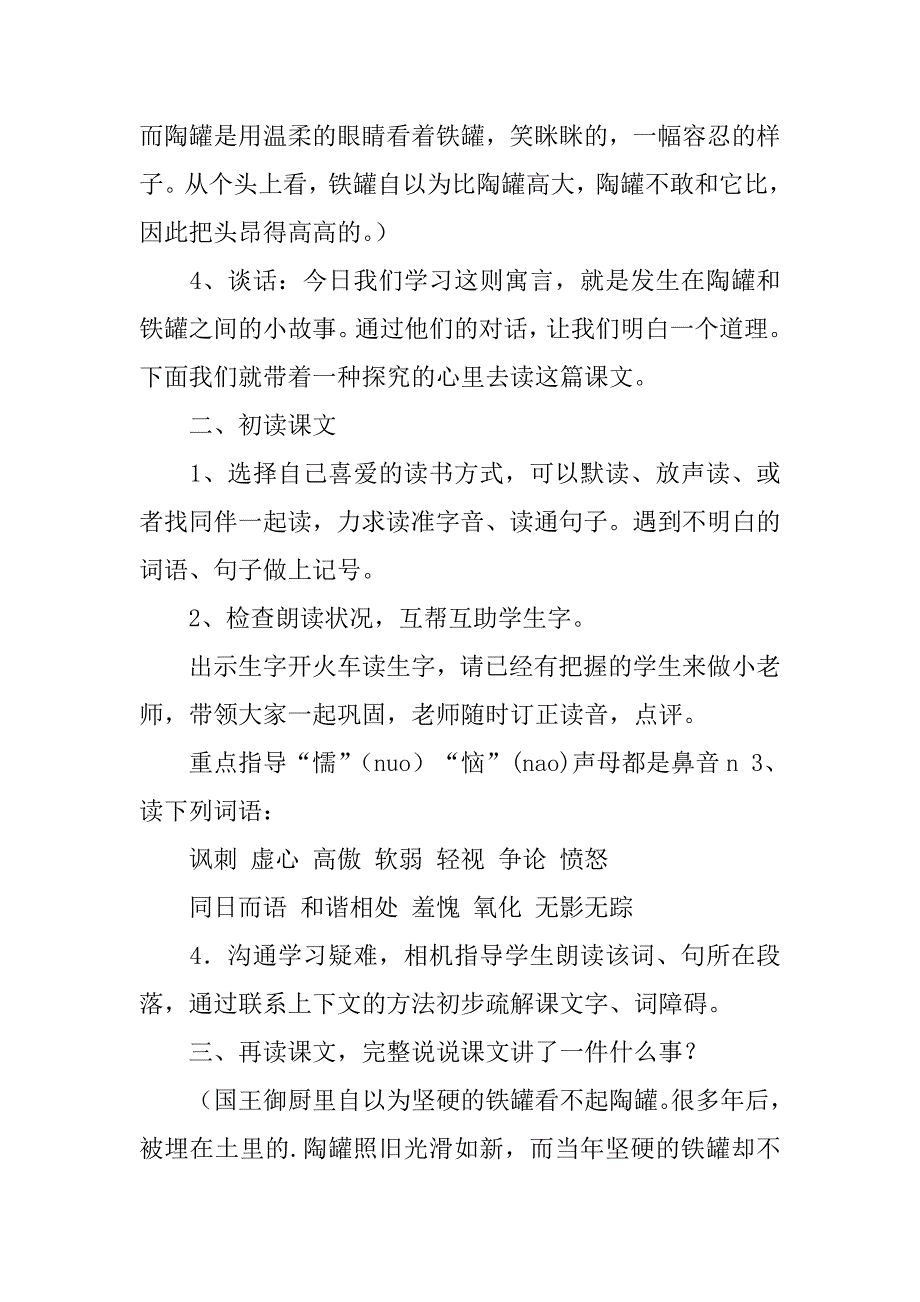 而陶罐是用温柔的眼睛看着铁罐，笑眯眯的，一幅容忍的样子。从个头上看，铁罐自以为比陶罐高大，陶罐不敢和它比，因此把头昂得高高的。）

4、谈话：今日我们学习这则寓言，就是发生在陶罐和铁罐之间的小故事。通过他们的对话，让我们明白一个道理。下面我们就带着一种探究的心里去读这篇课文。

二、初读课文

1、选择自己喜爱的读书方式，可以默读、放声读、或者找同伴一起读，力求读准字音、读通句子。遇到不明白的词语、句子做上记号。

2、检查朗读状况，互帮互助学生字。

出示生字开火车读生字，请已经有把握的学生来做小老师，带领大家一起巩固，老师随时订正读音，点评。

重点指导“懦”（nuo）“恼”(nao)声母都是鼻音 n 3、读下列词语：

讽刺 虚心 高傲 软弱 轻视 争论 愤怒

同日而语 和谐相处 羞愧 氧化 无影无踪

4．沟通学习疑难，相机指导学生朗读该词、句所在段落，通过联系上下文的方法初步疏解课文字、词障碍。

三、再读课文，完整说说课文讲了一件什么事？

（国王御厨里自以为坚硬的铁罐看不起陶罐。很多年后，被埋在土里的.陶罐照旧光滑如新，而当年坚硬的铁罐却不